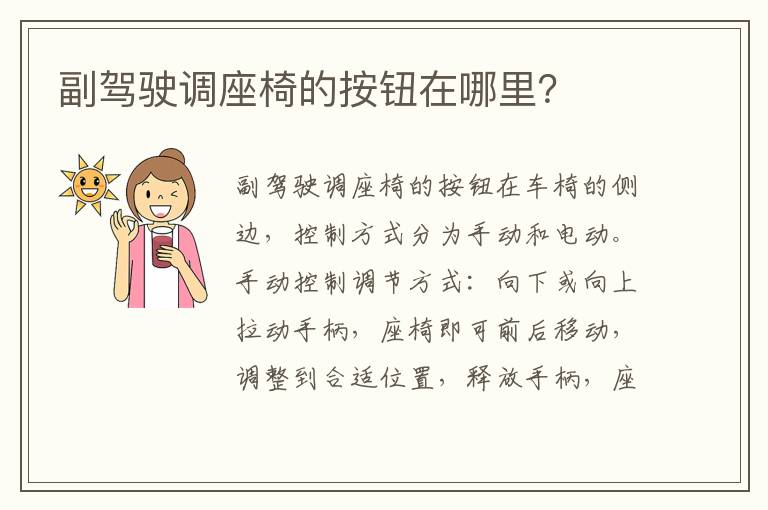 副驾驶调座椅的按钮在哪里?

副驾驶调座椅的按钮在车椅的侧边，控制方式分为手动和电动。手动控制调节方式：向下或向上拉动手柄，座椅即可前后移动，调整到合适位置，释放手柄，座